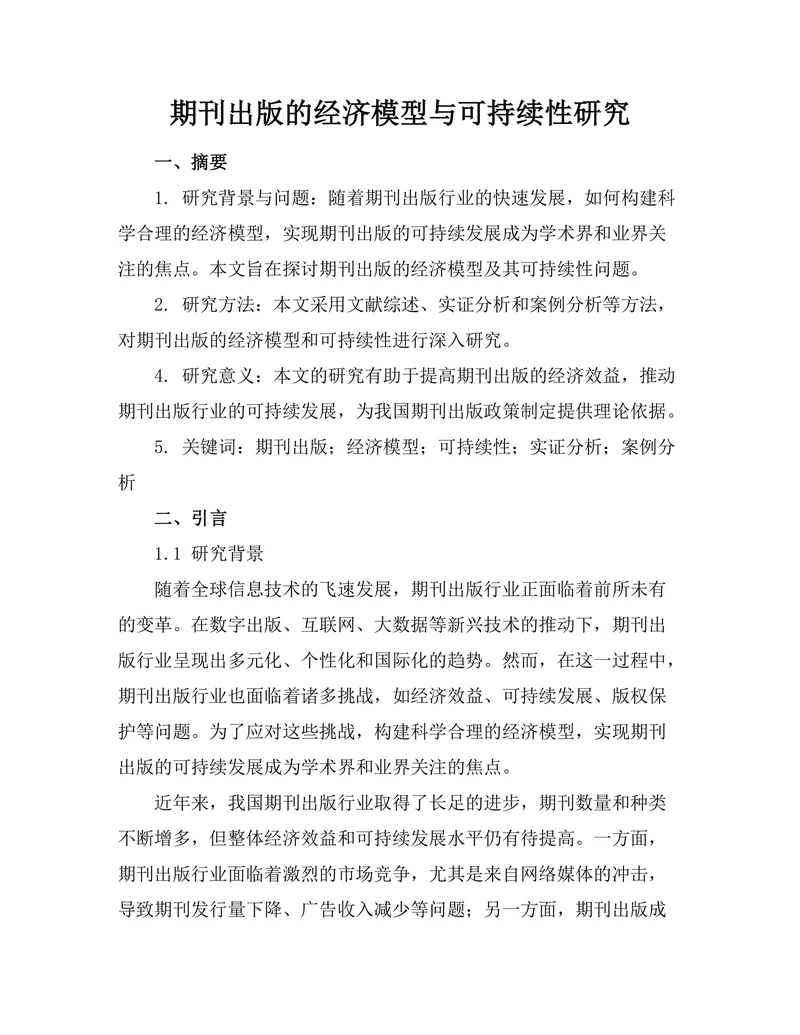 期刊出版的经济模型与可持续性研究

一、摘要

1. 研究背景与问题：随着期刊出版行业的快速发展，如何构建科学合理的经济模型，实现期刊出版的可持续发展成为学术界和业界关注的焦点。本文旨在探讨期刊出版的经济模型及其可持续性问题。

2. 研究方法：本文采用文献综述、实证分析和案例分析等方法，对期刊出版的经济模型和可持续性进行深入研究。

4. 研究意义：本文的研究有助于提高期刊出版的经济效益，推动期刊出版行业的可持续发展，为我国期刊出版政策制定提供理论依据。

5. 关键词：期刊出版；经济模型；可持续性；实证分析；案例分析

二、引言

1.1 研究背景

随着全球信息技术的飞速发展，期刊出版行业正面临着前所未有的变革。在数字出版、互联网、大数据等新兴技术的推动下，期刊出版行业呈现出多元化、个性化和国际化的趋势。然而，在这一过程中，期刊出版行业也面临着诸多挑战，如经济效益、可持续发展、版权保护等问题。为了应对这些挑战，构建科学合理的经济模型，实现期刊出版的可持续发展成为学术界和业界关注的焦点。

近年来，我国期刊出版行业取得了长足的进步，期刊数量和种类不断增多，但整体经济效益和可持续发展水平仍有待提高。一方面，期刊出版行业面临着激烈的市场竞争，尤其是来自网络媒体的冲击，导致期刊发行量下降、广告收入减少等问题；另一方面，期刊出版成